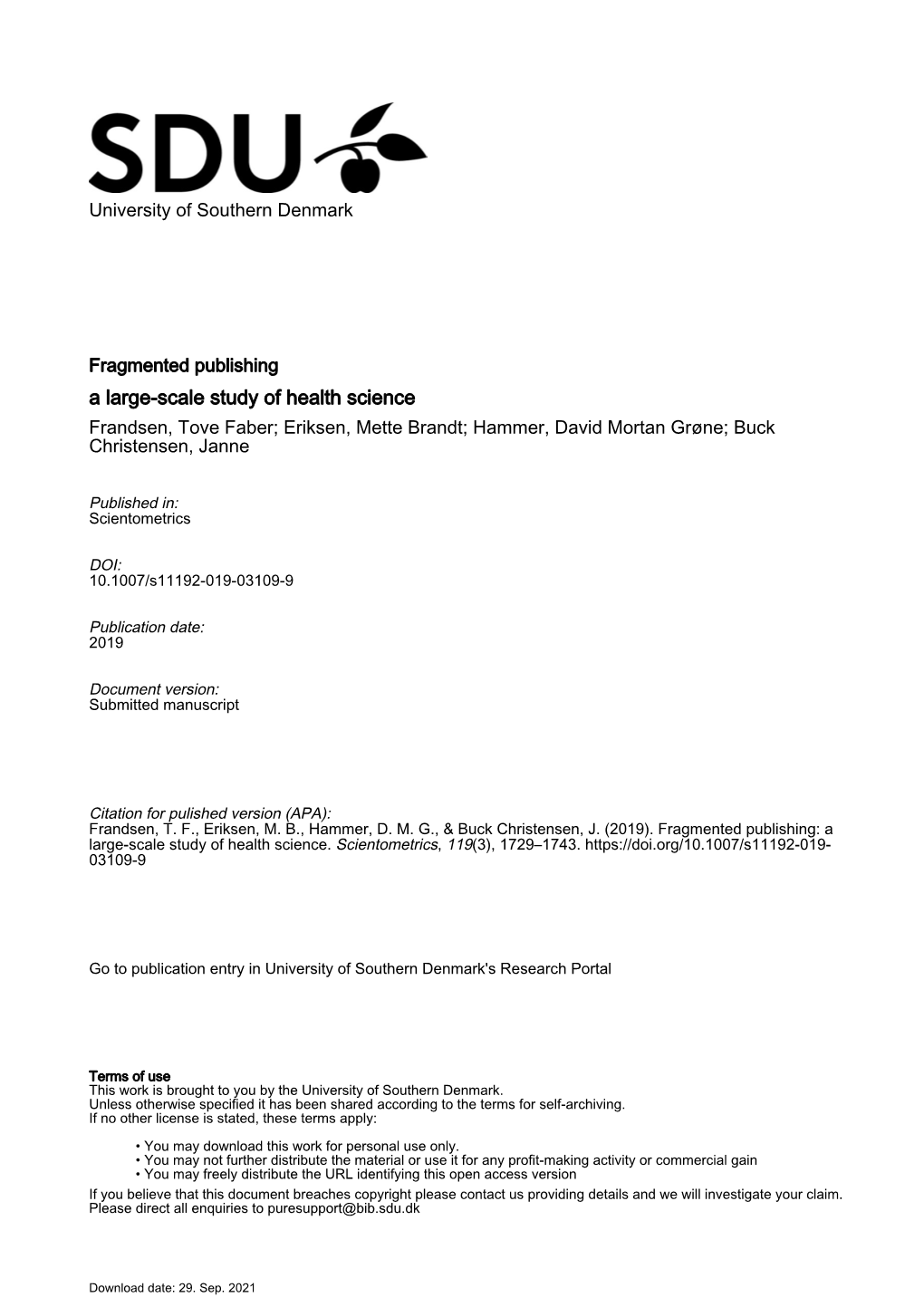 SDU
University of Southern Denmark

Fragmented publishing
a large-scale study of health science
Frandsen, Tove Faber; Eriksen, Mette Brandt; Hammer, David Mortan Grøne; Buck Christensen, Janne

Published in:
Scientometrics

DOI:
10.1007/s11192-019-03109-9

Publication date:
2019

Document version:
Submitted manuscript

Citation for pulished version (APA):
Frandsen, T. F., Eriksen, M. B., Hammer, D. M. G., & Buck Christensen, J. (2019). Fragmented publishing: a large-scale study of health science. Scientometrics, 119(3), 1729–1743. https://doi.org/10.1007/s11192-019-03109-9

Go to publication entry in University of Southern Denmark's Research Portal

Terms of use
This work is brought to you by the University of Southern Denmark.
Unless otherwise specified it has been shared according to the terms for self-archiving.
If no other license is stated, these terms apply:

• You may download this work for personal use only.
• You may not further distribute the material or use it for any profit-making activity or commercial gain
• You may freely distribute the URL identifying this open access version

If you believe that this document breaches copyright please contact us providing details and we will investigate your claim.
Please direct all enquiries to puresupport@bib.sdu.dk

Download date: 29. Sep. 2021